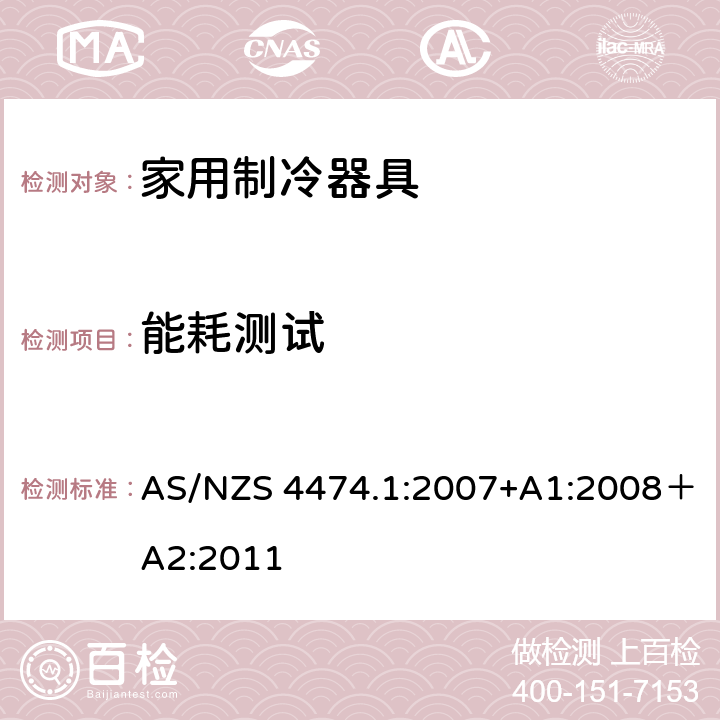 MA CNAS AC ilac-MRA

检测对象： 家用制冷器具

检测项目： 能耗测试

检测标准： AS/NZS 4474.1:2007+A1:2008＋A2:2011

百检 Baijiantest.com

做检测 上百检
400-151-7153